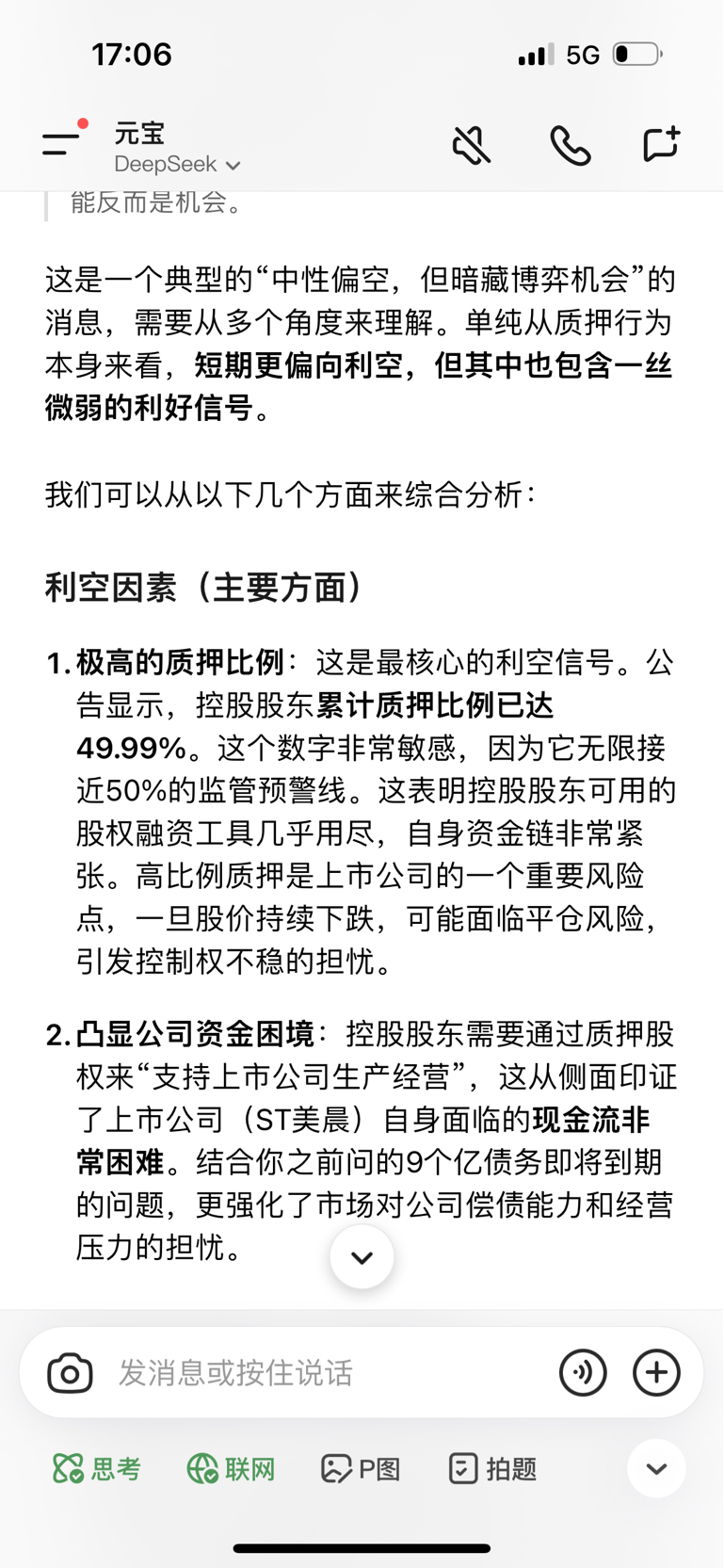 17:06

5G

元宝
DeepSeek

能反而是机会。

这是一个典型的“中性偏空，但暗藏博弈机会”的消息，需要从多个角度来理解。单纯从质押行为本身来看，短期更偏向利空，但其中也包含一丝微弱的利好信号。

我们可以从以下几个方面来综合分析：

利空因素（主要方面）

1. 极高的质押比例：这是最核心的利空信号。公告显示，控股股东累计质押比例已达49.99%。这个数字非常敏感，因为它无限接近50%的监管预警线。这表明控股股东可用的股权融资工具几乎用尽，自身资金链非常紧张。高比例质押是上市公司的一个重要风险点，一旦股价持续下跌，可能面临平仓风险，引发控制权不稳的担忧。

2. 凸显公司资金困境：控股股东需要通过质押股权来“支持上市公司生产经营”，这从侧面印证了上市公司（ST美晨）自身面临的现金流非常困难。结合你之前问的9个亿债务即将到期的问题，更强化了市场对公司偿债能力和经营压力的担忧。

发消息或按住说话

思考 联网 P图 拍题